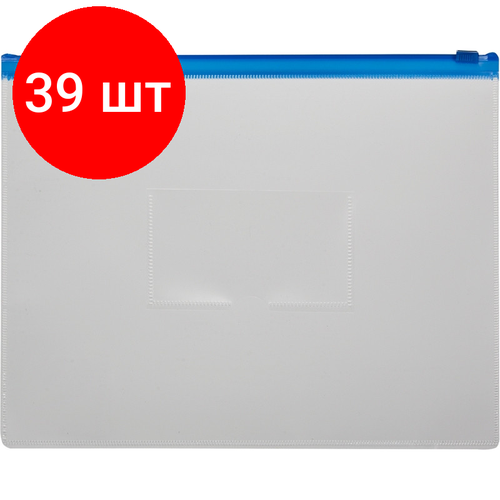 39 шт